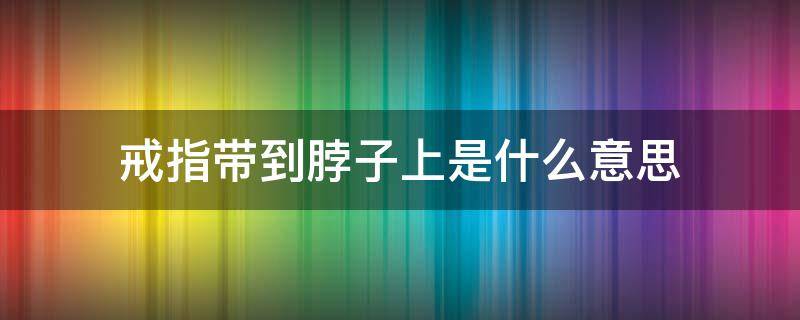 戒指带到脖子上是什么意思